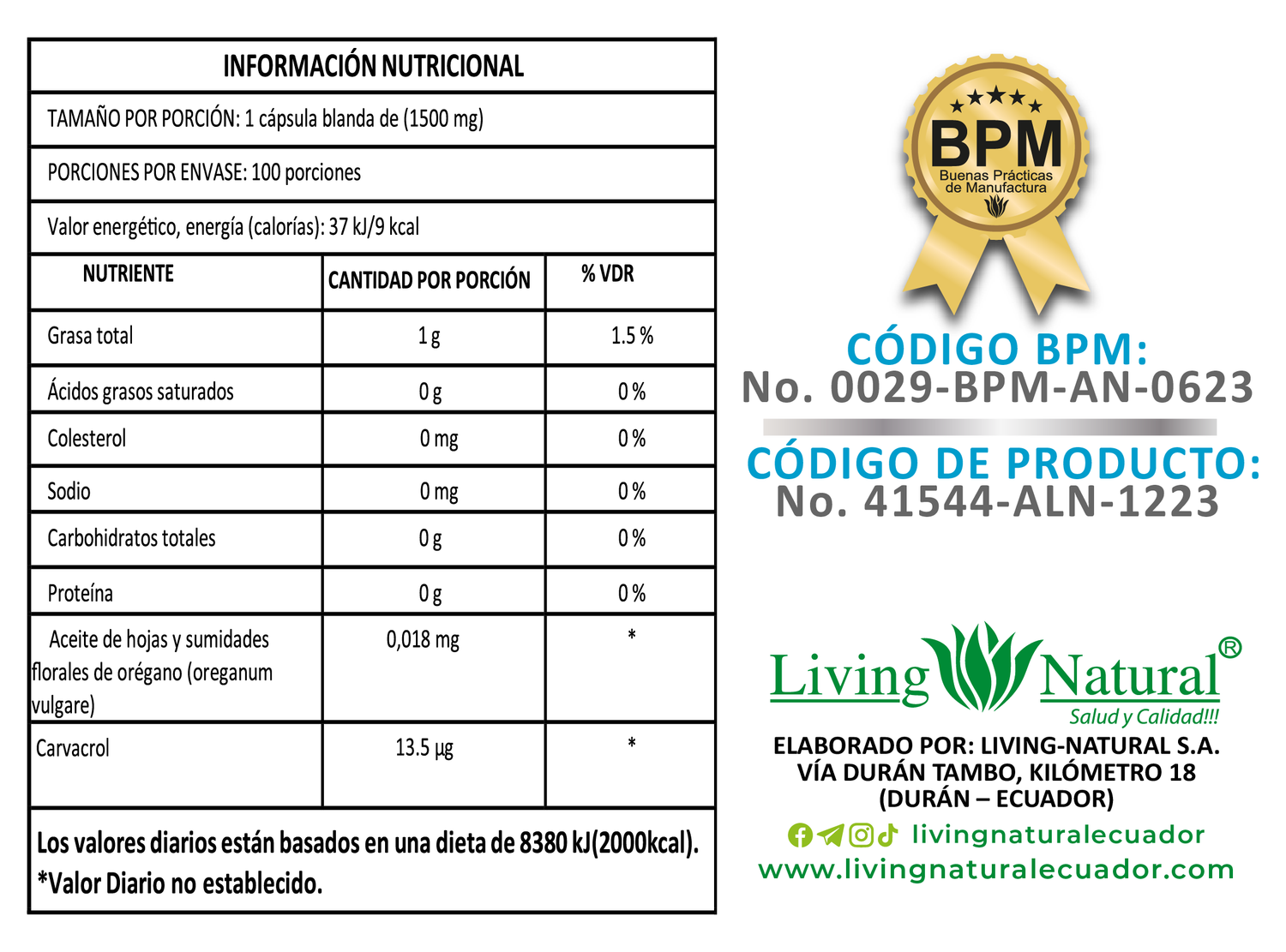 INFORMACIÓN NUTRICIONAL

TAMAÑO POR PORCIÓN: 1 cápsula blanda de (1500 mg)

PORCIONES POR ENVASE: 100 porciones

Valor energético, energía (calorías): 37 kJ/9 kcal

| NUTRIENTE | CANTIDAD POR PORCIÓN | % VDR |
|---|---|---|
| Grasa total | 1 g | 1.5 % |
| Ácidos grasos saturados | 0 g | 0 % |
| Colesterol | 0 mg | 0 % |
| Sodio | 0 mg | 0 % |
| Carbohidratos totales | 0 g | 0 % |
| Proteína | 0 g | 0 % |
| Aceite de hojas y sumidades florales de orégano (oreganum vulgare) | 0,018 mg | * |
| Carvacrol | 13.5 µg | * |

Los valores diarios están basados en una dieta de 8380 kJ(2000kcal).
*Valor Diario no establecido.

BPM
Buenas Prácticas de Manufactura

CÓDIGO BPM:
No. 0029-BPM-AN-0623

CÓDIGO DE PRODUCTO:
No. 41544-ALN-1223

Living Natural®
Salud y Calidad!!!

ELABORADO POR: LIVING-NATURAL S.A.
VÍA DURÁN TAMBO, KILÓMETRO 18
(DURÁN – ECUADOR)

livingnaturalecuador
www.livingnaturalecuador.com